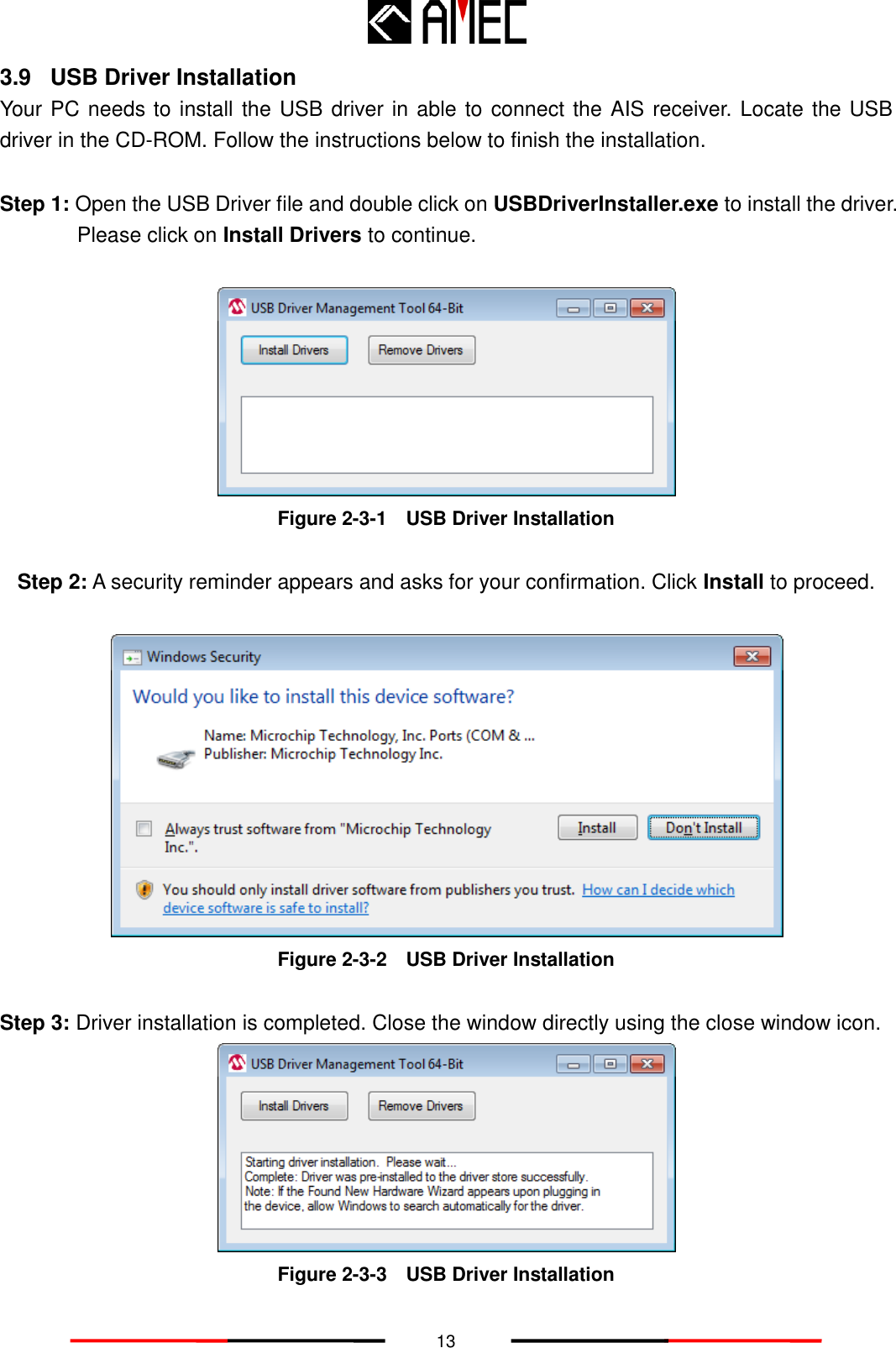 AMEC

3.9 USB Driver Installation

Your PC needs to install the USB driver in able to connect the AIS receiver. Locate the USB driver in the CD-ROM. Follow the instructions below to finish the installation.

Step 1: Open the USB Driver file and double click on USBDriverInstaller.exe to install the driver. Please click on Install Drivers to continue.

USB Driver Management Tool 64-Bit

Install Drivers

Remove Drivers

Figure 2-3-1 USB Driver Installation

Step 2: A security reminder appears and asks for your confirmation. Click Install to proceed.

Windows Security

Would you like to install this device software?

Name: Microchip Technology, Inc. Ports (COM & ...
Publisher: Microchip Technology Inc.

Always trust software from "Microchip Technology Inc.".

Install

Don't Install

You should only install driver software from publishers you trust. How can I decide which device software is safe to install?

Figure 2-3-2 USB Driver Installation

Step 3: Driver installation is completed. Close the window directly using the close window icon.

USB Driver Management Tool 64-Bit

Install Drivers

Remove Drivers

Starting driver installation. Please wait...
Complete: Driver was pre-installed to the driver store successfully.
Note: If the Found New Hardware Wizard appears upon plugging in the device, allow Windows to search automatically for the driver.

Figure 2-3-3 USB Driver Installation

13